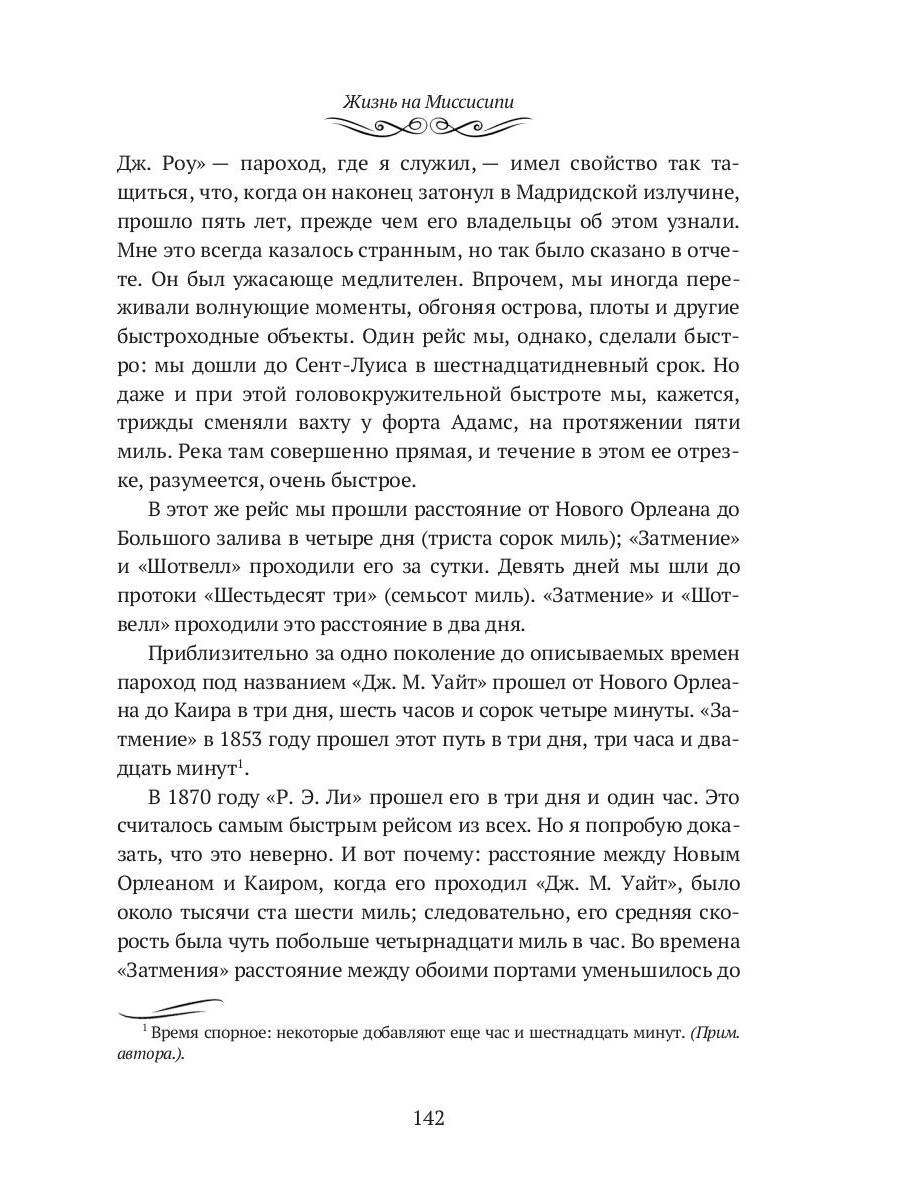 Жизнь на Миссисипи

Дж. Роу» — пароход, где я служил, — имел свойство так тащиться, что, когда он наконец затонул в Мадридской излучине, прошло пять лет, прежде чем его владельцы об этом узнали. Мне это всегда казалось странным, но так было сказано в отчете. Он был ужасающе медлителен. Впрочем, мы иногда переживали волнующие моменты, обгоняя острова, плоты и другие быстроходные объекты. Один рейс мы, однако, сделали быстро: мы дошли до Сент-Луиса в шестнадцатидневный срок. Но даже и при этой головокружительной быстроте мы, кажется, трижды сменяли вахту у форта Адамс, на протяжении пяти миль. Река там совершенно прямая, и течение в этом ее отрезке, разумеется, очень быстрое.

В этот же рейс мы прошли расстояние от Нового Орлеана до Большого залива в четыре дня (триста сорок миль); «Затмение» и «Шотвелл» проходили его за сутки. Девять дней мы шли до протоки «Шестьдесят три» (семьсот миль). «Затмение» и «Шотвелл» проходили это расстояние в два дня.

Приблизительно за одно поколение до описываемых времен пароход под названием «Дж. М. Уайт» прошел от Нового Орлеана до Каира в три дня, шесть часов и сорок четыре минуты. «Затмение» в 1853 году прошел этот путь в три дня, три часа и двадцать минут$^1$.

В 1870 году «Р. Э. Ли» прошел его в три дня и один час. Это считалось самым быстрым рейсом из всех. Но я попробую доказать, что это неверно. И вот почему: расстояние между Новым Орлеаном и Каиром, когда его проходил «Дж. М. Уайт», было около тысячи ста шести миль; следовательно, его средняя скорость была чуть побольше четырнадцати миль в час. Во времена «Затмения» расстояние между обоими портами уменьшилось до

$^1$ Время спорное: некоторые добавляют еще час и шестнадцать минут. (Прим. автора.).

142